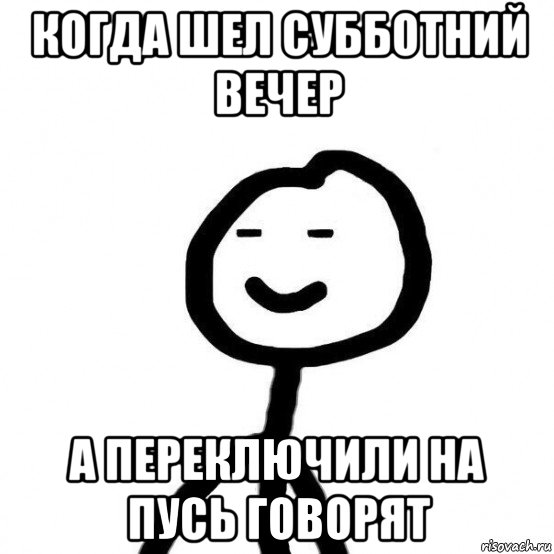 КОГДА ШЕЛ СУББОТНИЙ ВЕЧЕР

А ПЕРЕКЛЮЧИЛИ НА ПУСЬ ГОВОРЯТ

risovach.ru